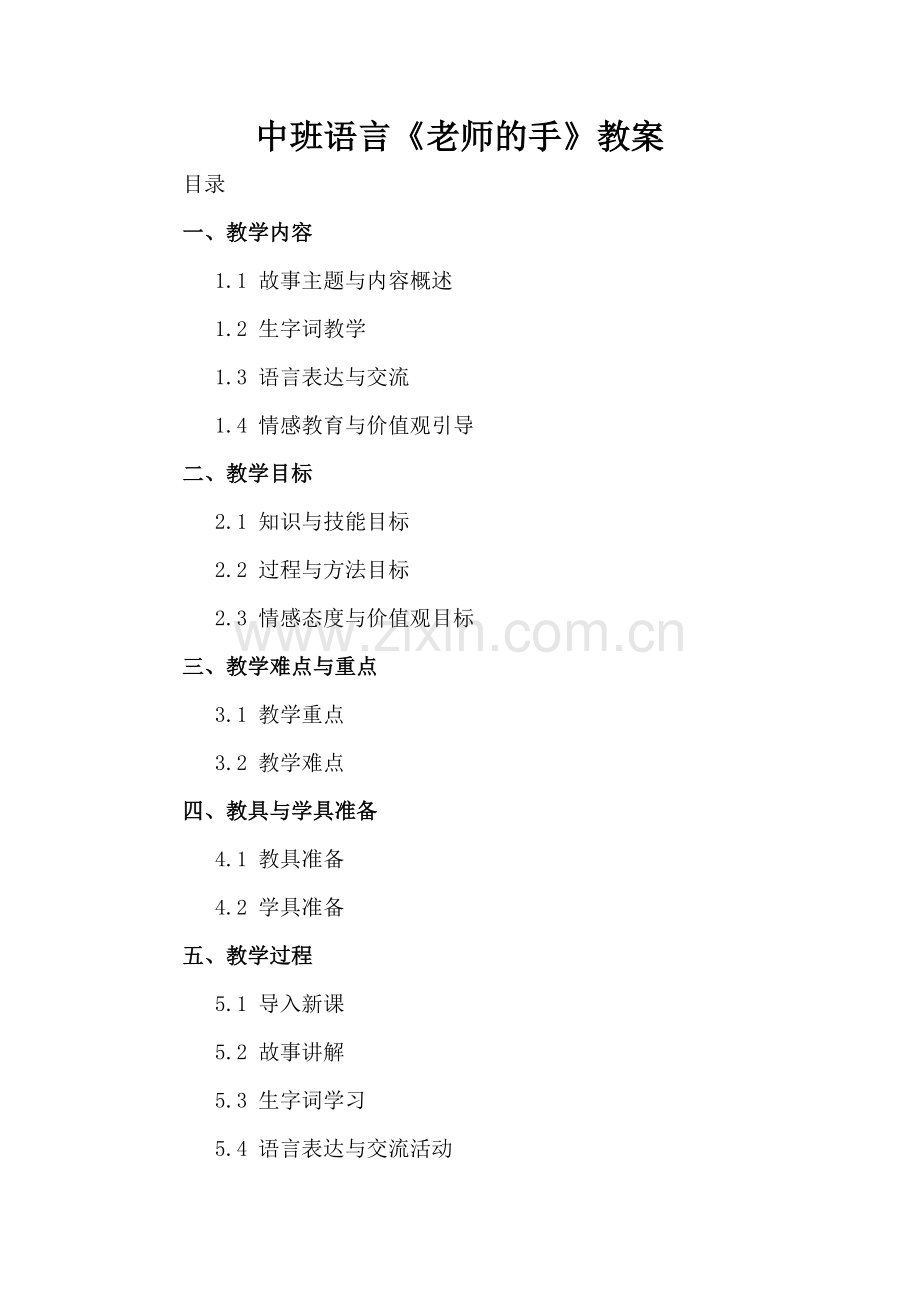 中班语言《老师的手》教案

目录

一、教学内容

1.1 故事主题与内容概述

1.2 生字词教学

1.3 语言表达与交流

1.4 情感教育与价值观引导

二、教学目标

2.1 知识与技能目标

2.2 过程与方法目标

2.3 情感态度与价值观目标

www.zixin.com.cn

三、教学难点与重点

3.1 教学重点

3.2 教学难点

四、教具与学具准备

4.1 教具准备

4.2 学具准备

五、教学过程

5.1 导入新课

5.2 故事讲解

5.3 生字词学习

5.4 语言表达与交流活动